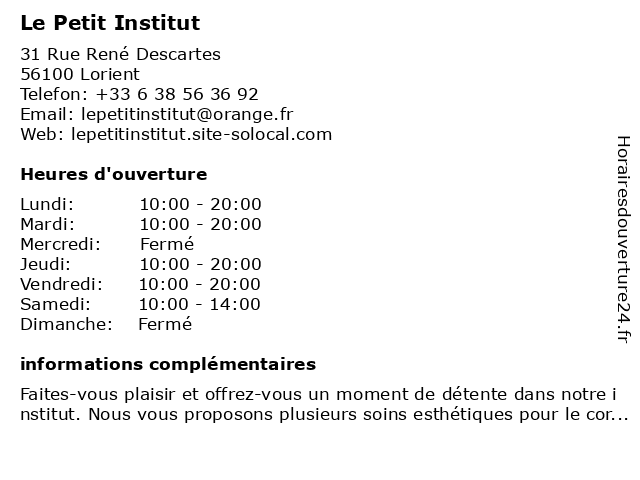 Le Petit Institut

31 Rue René Descartes
56100 Lorient
Telefon: +33 6 38 56 36 92
Email: lepetitinstitut@orange.fr
Web: lepetitinstitut.site-solocal.com

Heures d'ouverture

| | |
|---|---|
| Lundi: | 10:00 - 20:00 |
| Mardi: | 10:00 - 20:00 |
| Mercredi: | Fermé |
| Jeudi: | 10:00 - 20:00 |
| Vendredi: | 10:00 - 20:00 |
| Samedi: | 10:00 - 14:00 |
| Dimanche: | Fermé |

informations complémentaires

Faites-vous plaisir et offrez-vous un moment de détente dans notre i nstitut. Nous vous proposons plusieurs soins esthétiques pour le cor...

Horairesdouverture24.fr